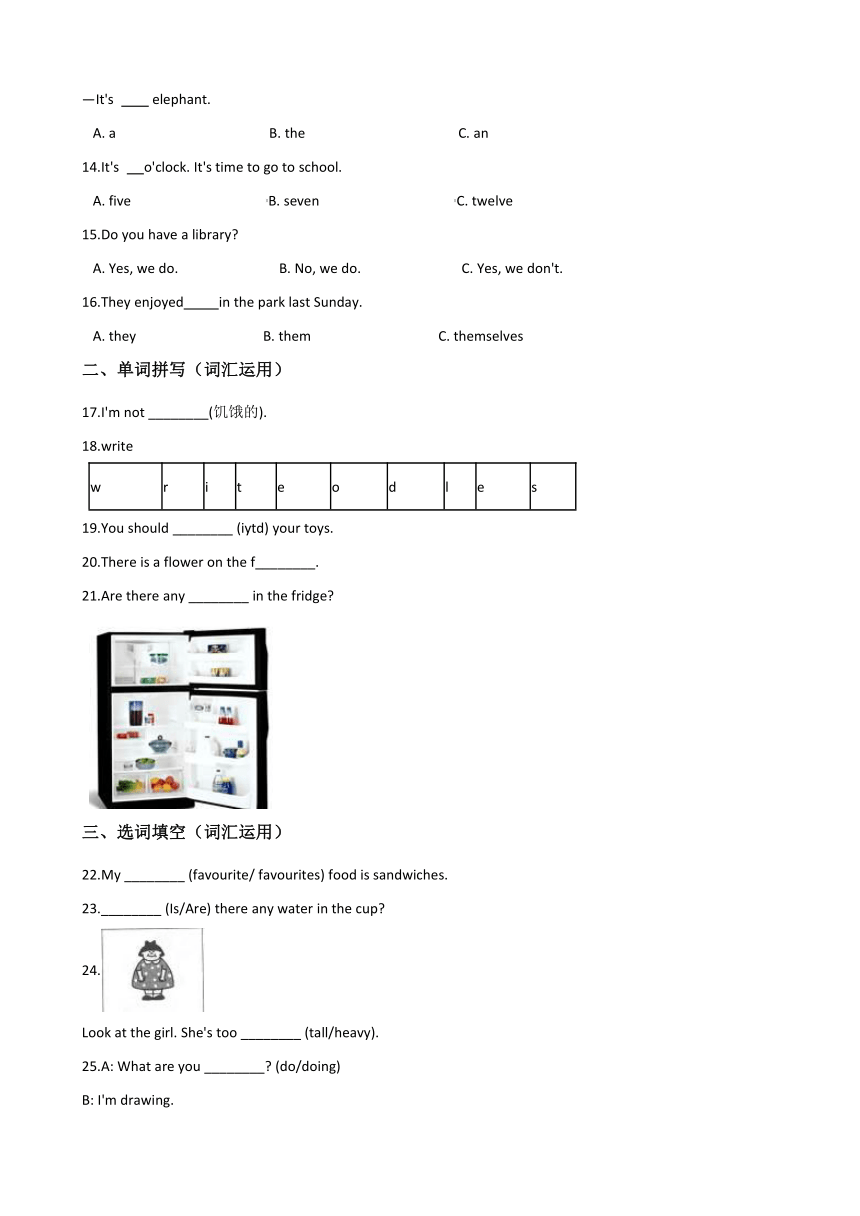 —It's ____ elephant.

A. a　　B. the　　C. an

14.It's ___o'clock. It's time to go to school.

A. five　　B. seven　　C. twelve

15.Do you have a library?

A. Yes, we do.　　B. No, we do.　　C. Yes, we don't.

16.They enjoyed_____in the park last Sunday.

A. they　　B. them　　C. themselves

二、单词拼写（词汇运用）

17.I'm not ________(饥饿的).

18.write

| w | r | i | t | e | o | d | l | e | s |
|---|---|---|---|---|---|---|---|---|---|

19.You should ________ (iytd) your toys.

20.There is a flower on the f________.

21.Are there any ________ in the fridge?

三、选词填空（词汇运用）

22.My ________ (favourite/ favourites) food is sandwiches.

23.________ (Is/Are) there any water in the cup?

24.

Look at the girl. She's too ________ (tall/heavy).

25.A: What are you ________? (do/doing)

B: I'm drawing.